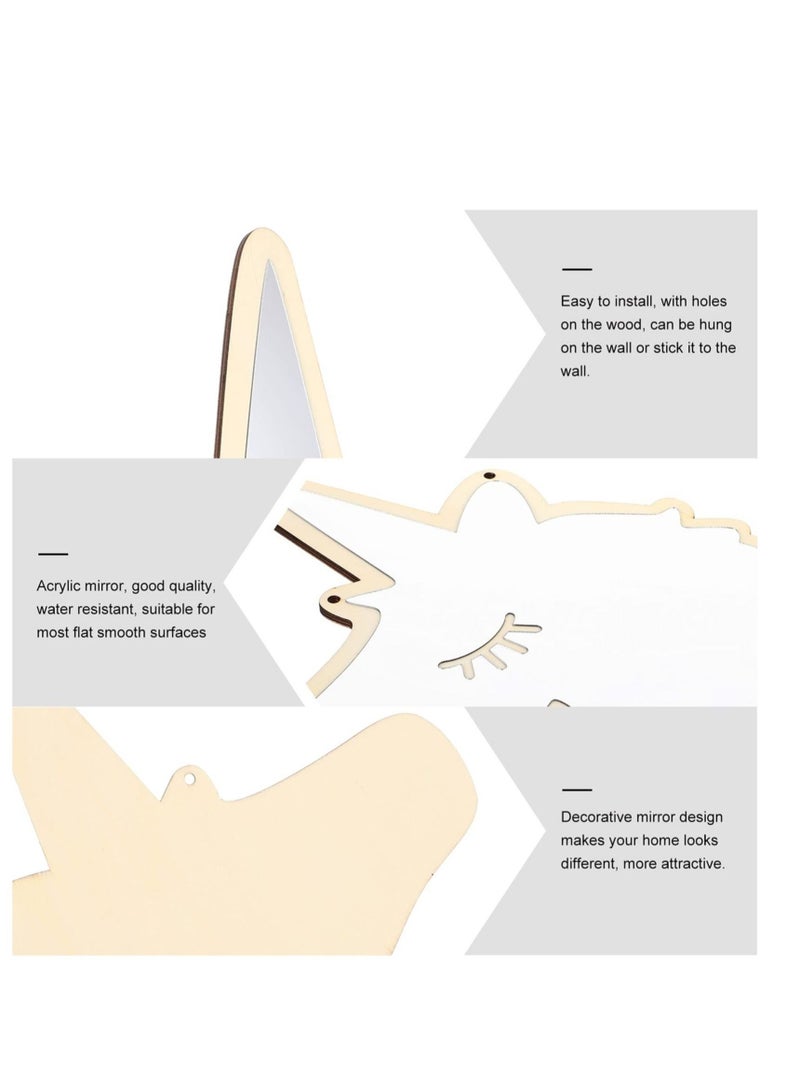 Easy to install, with holes on the wood, can be hung on the wall or stick it to the wall.

Acrylic mirror, good quality, water resistant, suitable for most flat smooth surfaces

Decorative mirror design makes your home looks different, more attractive.